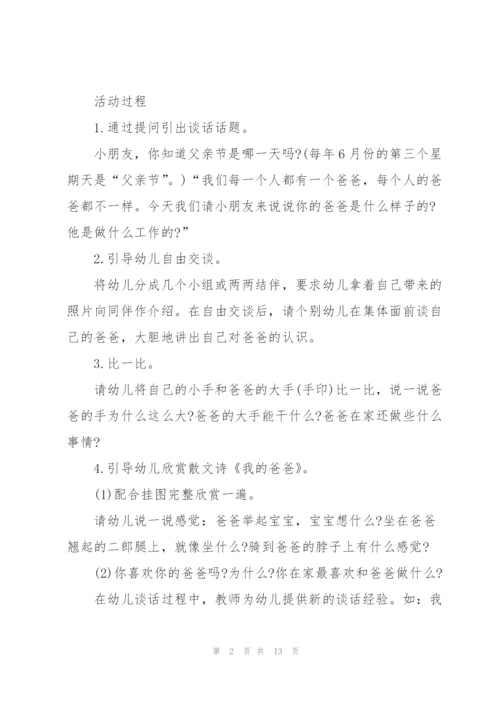 活动过程

1.通过提问引出谈话话题。

小朋友，你知道父亲节是哪一天吗?(每年6月份的第三个星期天是“父亲节”。)“我们每一个人都有一个爸爸，每个人的爸爸都不一样。今天我们请小朋友来说说你的爸爸是什么样子的?他是做什么工作的?”

2.引导幼儿自由交谈。

将幼儿分成几个小组或两两结伴，要求幼儿拿着自己带来的照片向同伴作介绍。在自由交谈后，请个别幼儿在集体面前谈自己的爸爸，大胆地讲出自己对爸爸的认识。

3.比一比。

请幼儿将自己的小手和爸爸的大手(手印)比一比，说一说爸爸的手为什么这么大?爸爸的大手能干什么?爸爸在家还做些什么事情?

4.引导幼儿欣赏散文诗《我的爸爸》。

(1)配合挂图完整欣赏一遍。

请幼儿说一说感觉：爸爸举起宝宝，宝宝想什么?坐在爸爸翘起的二郎腿上，就像坐什么?骑到爸爸的脖子上有什么感觉?

(2)你喜欢你的爸爸吗?为什么?你在家最喜欢和爸爸做什么?

在幼儿谈话过程中，教师为幼儿提供新的谈话经验。如：我

第 2 页 共 13 页